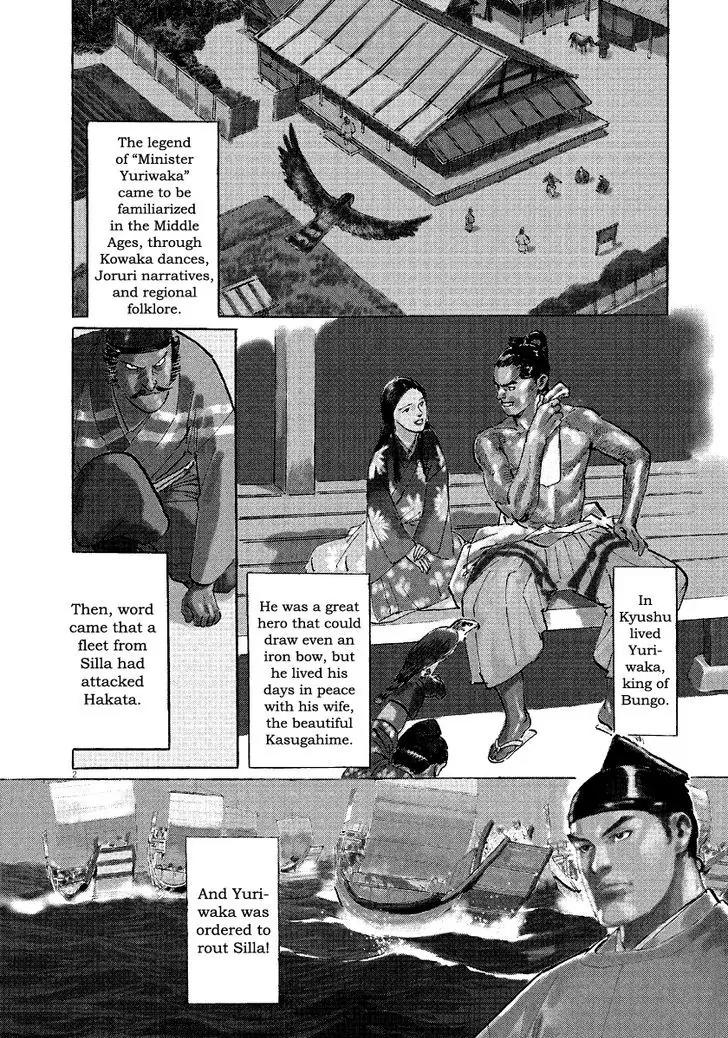 The legend of "Minister Yuriwaka" came to be familiarized in the Middle Ages, through Kowaka dances, Joruri narratives, and regional folklore.

In Kyushu lived Yuriwaka, king of Bungo.

He was a great hero that could draw even an iron bow, but he lived his days in peace with his wife, the beautiful Kasugahime.

Then, word came that a fleet from Silla had attacked Hakata.

2

And Yuriwaka was ordered to rout Silla!